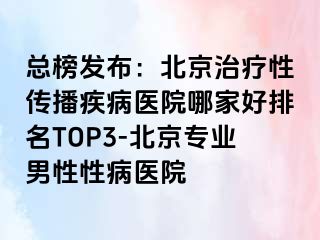 总榜发布：北京治疗性传播疾病医院哪家好排名TOP3-北京专业男性性病医院